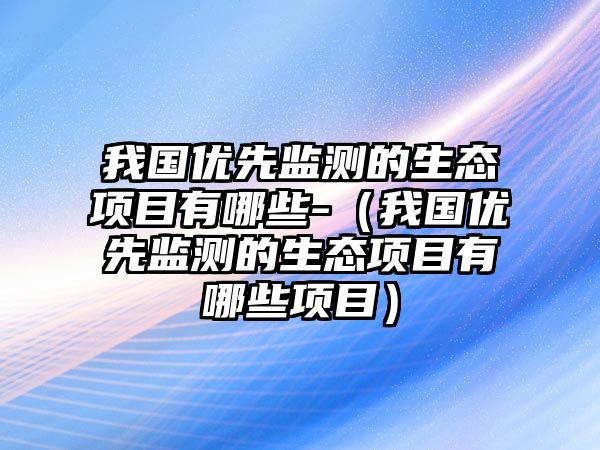 我国优先监测的生态项目有哪些-（我国优先监测的生态项目有哪些项目）